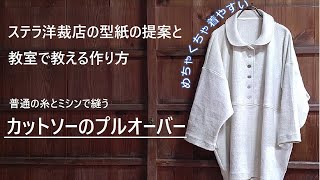 ステラ洋裁店の型紙の提案と

教室で教える作り方

めちゃくちゃ着やすい

普通の糸とミシンで縫う

カットソーのプルオーバー